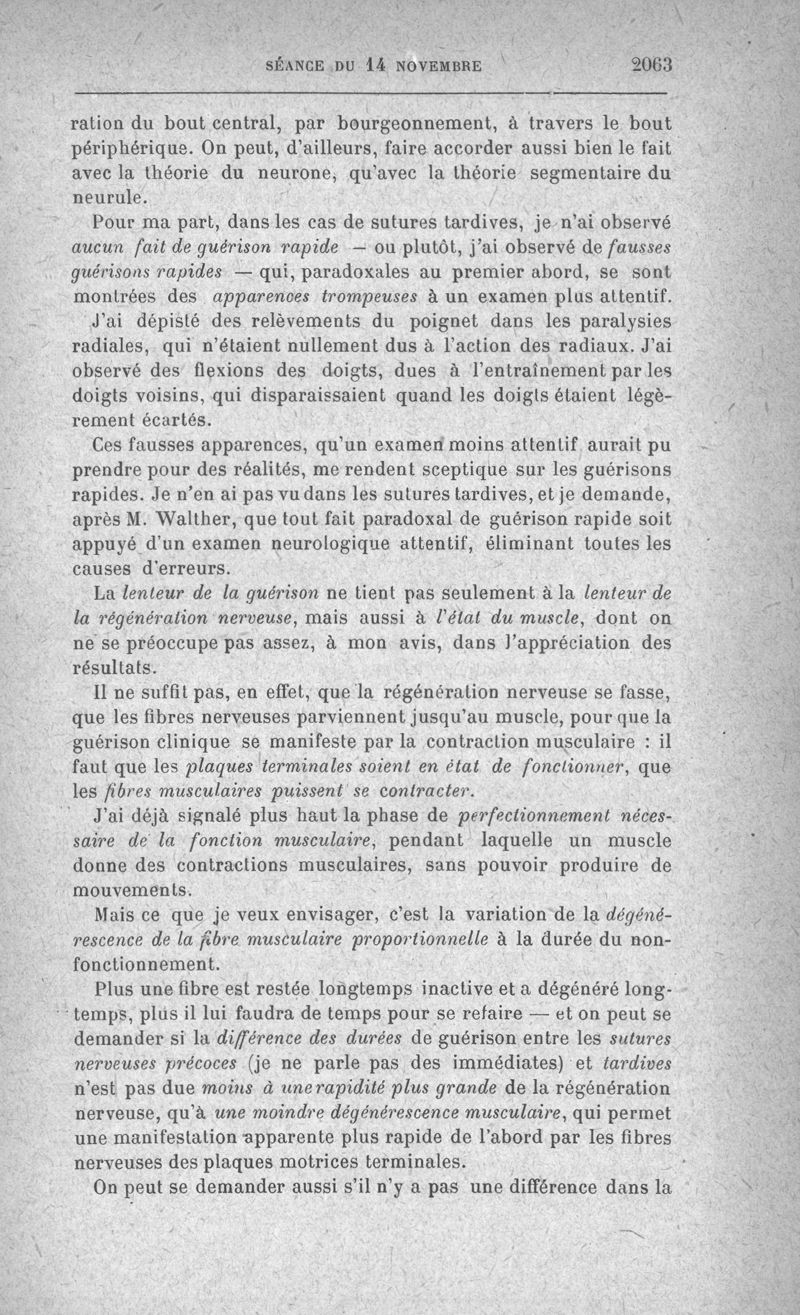 SÉANCE DU 14 NOVEMBRE 2063

ration du bout central, par bourgeonnement, à travers le bout périphérique. On peut, d'ailleurs, faire accorder aussi bien le fait avec la théorie du neurone, qu'avec la théorie segmentaire du neurule.

Pour ma part, dans les cas de sutures tardives, je n'ai observé aucun fait de guérison rapide — ou plutôt, j'ai observé de fausses guérisons rapides — qui, paradoxales au premier abord, se sont montrées des apparences trompeuses à un examen plus attentif. J'ai dépisté des relèvements du poignet dans les paralysies radiales, qui n'étaient nullement dus à l'action des radiaux. J'ai observé des flexions des doigts, dues à l'entraînement par les doigts voisins, qui disparaissaient quand les doigts étaient légèrement écartés.

Ces fausses apparences, qu'un examen moins attentif aurait pu prendre pour des réalités, me rendent sceptique sur les guérisons rapides. Je n'en ai pas vu dans les sutures tardives, et je demande, après M. Walther, que tout fait paradoxal de guérison rapide soit appuyé d'un examen neurologique attentif, éliminant toutes les causes d'erreurs.

La lenteur de la guérison ne tient pas seulement à la lenteur de la régénération nerveuse, mais aussi à l'état du muscle, dont on ne se préoccupe pas assez, à mon avis, dans l'appréciation des résultats.

Il ne suffit pas, en effet, que la régénération nerveuse se fasse, que les fibres nerveuses parviennent jusqu'au muscle, pour que la guérison clinique se manifeste par la contraction musculaire : il faut que les plaques terminales soient en état de fonctionner, que les fibres musculaires puissent se contracter.

J'ai déjà signalé plus haut la phase de perfectionnement nécessaire de la fonction musculaire, pendant laquelle un muscle donne des contractions musculaires, sans pouvoir produire de mouvements.

Mais ce que je veux envisager, c'est la variation de la dégénérescence de la fibre musculaire proportionnelle à la durée du non-fonctionnement.

Plus une fibre est restée longtemps inactive et a dégénéré longtemps, plus il lui faudra de temps pour se refaire — et on peut se demander si la différence des durées de guérison entre les sutures nerveuses précoces (je ne parle pas des immédiates) et tardives n'est pas due moins à une rapidité plus grande de la régénération nerveuse, qu'à une moindre dégénérescence musculaire, qui permet une manifestation apparente plus rapide de l'abord par les fibres nerveuses des plaques motrices terminales.

On peut se demander aussi s'il n'y a pas une différence dans la